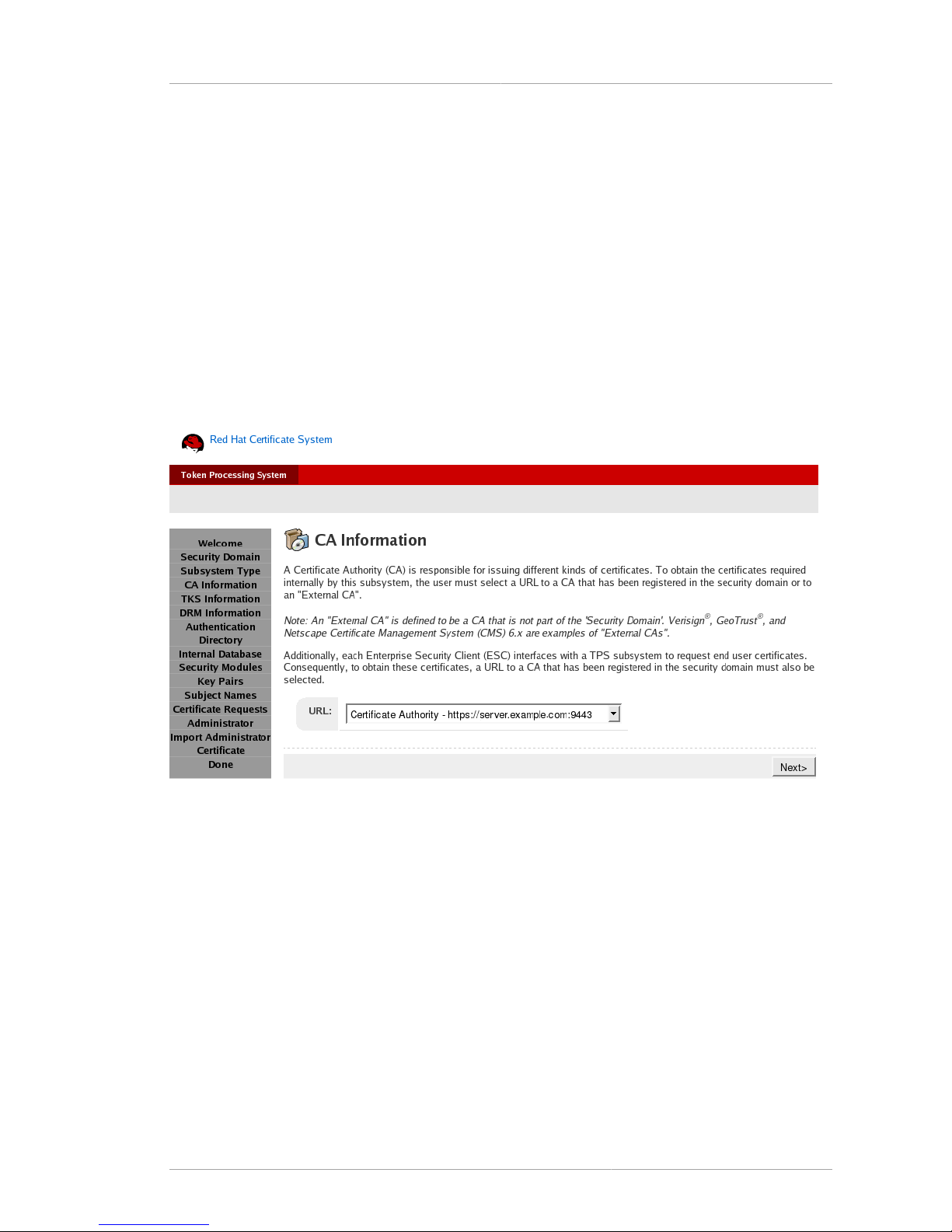 Red Hat Certificate System

Token Processing System

Welcome
Security Domain
Subsystem Type
CA Information
TKS Information
DRM Information
Authentication Directory
Internal Database
Security Modules
Key Pairs
Subject Names
Certificate Requests
Administrator
Import Administrator Certificate
Done

CA Information

A Certificate Authority (CA) is responsible for issuing different kinds of certificates. To obtain the certificates required internally by this subsystem, the user must select a URL to a CA that has been registered in the security domain or to an "External CA".

Note: An "External CA" is defined to be a CA that is not part of the 'Security Domain'. Verisign®, GeoTrust®, and Netscape Certificate Management System (CMS) 6.x are examples of "External CAs".

Additionally, each Enterprise Security Client (ESC) interfaces with a TPS subsystem to request end user certificates. Consequently, to obtain these certificates, a URL to a CA that has been registered in the security domain must also be selected.

URL: Certificate Authority - https://server.example.com:9443

Next>